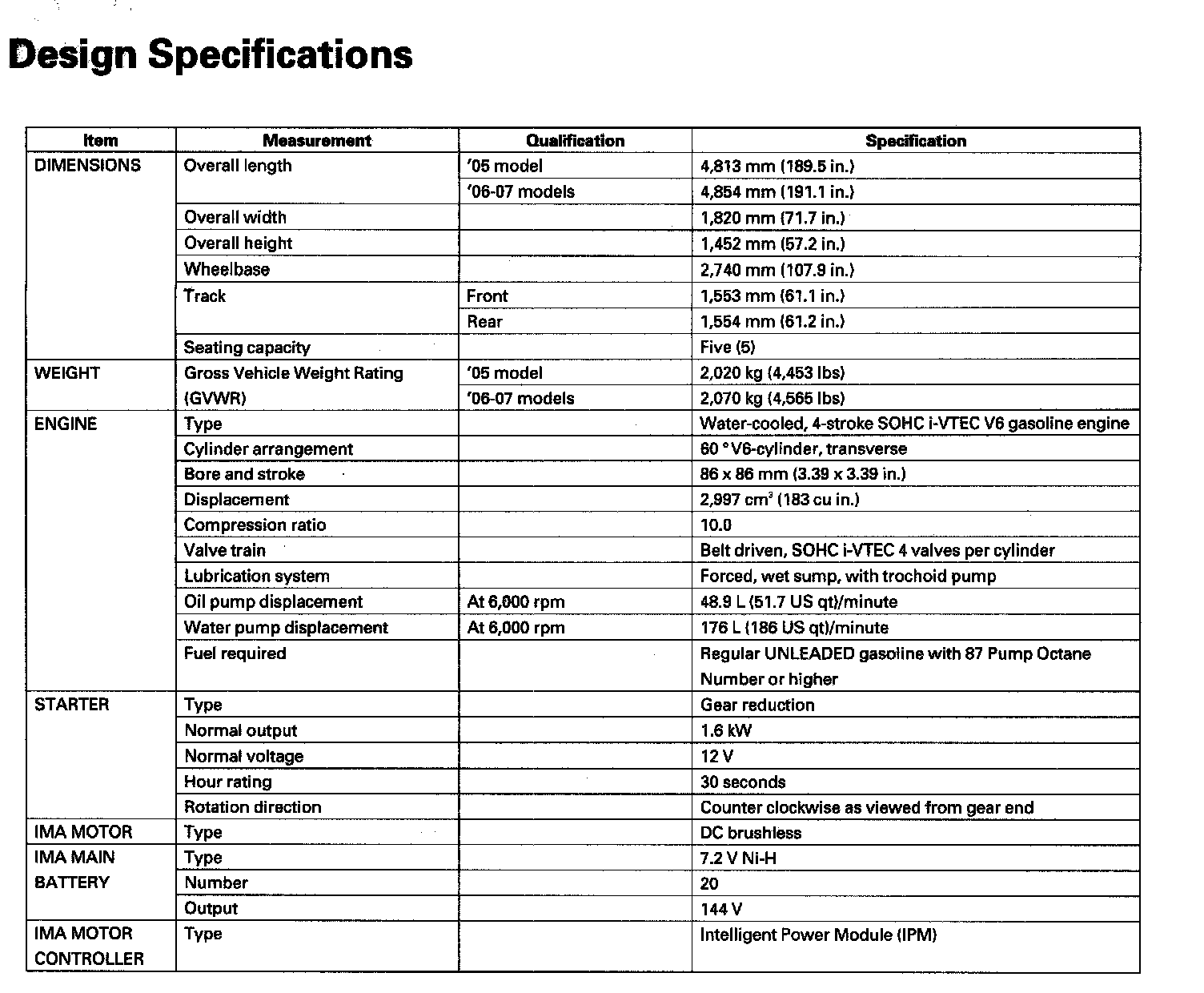 Design Specifications

| Item | Measurement | Qualification | Specification |
|---|---|---|---|
| DIMENSIONS | Overall length | '05 model | 4,813 mm (189.5 in.) |
| | | '06-07 models | 4,854 mm (191.1 in.) |
| | Overall width | | 1,820 mm (71.7 in.) |
| | Overall height | | 1,452 mm (57.2 in.) |
| | Wheelbase | | 2,740 mm (107.9 in.) |
| | Track | Front | 1,553 mm (61.1 in.) |
| | | Rear | 1,554 mm (61.2 in.) |
| | Seating capacity | | Five (5) |
| WEIGHT | Gross Vehicle Weight Rating (GVWR) | '05 model | 2,020 kg (4,453 lbs) |
| | | '06-07 models | 2,070 kg (4,565 lbs) |
| ENGINE | Type | | Water-cooled, 4-stroke SOHC i-VTEC V6 gasoline engine |
| | Cylinder arrangement | | 60 ° V6-cylinder, transverse |
| | Bore and stroke | | 86 x 86 mm (3.39 x 3.39 in.) |
| | Displacement | | 2,997 $cm^3$ (183 cu in.) |
| | Compression ratio | | 10.0 |
| | Valve train | | Belt driven, SOHC i-VTEC 4 valves per cylinder |
| | Lubrication system | | Forced, wet sump, with trochoid pump |
| | Oil pump displacement | At 6,000 rpm | 48.9 L (51.7 US qt)/minute |
| | Water pump displacement | At 6,000 rpm | 176 L (186 US qt)/minute |
| | Fuel required | | Regular UNLEADED gasoline with 87 Pump Octane Number or higher |
| STARTER | Type | | Gear reduction |
| | Normal output | | 1.6 kW |
| | Normal voltage | | 12 V |
| | Hour rating | | 30 seconds |
| | Rotation direction | | Counter clockwise as viewed from gear end |
| IMA MOTOR | Type | | DC brushless |
| IMA MAIN BATTERY | Type | | 7.2 V Ni-H |
| | Number | | 20 |
| | Output | | 144 V |
| IMA MOTOR CONTROLLER | Type | | Intelligent Power Module (IPM) |